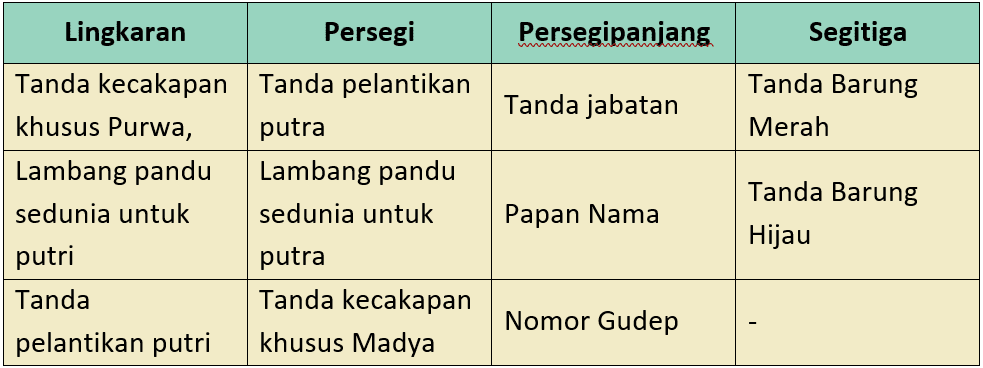 | Lingkaran | Persegi | Persegipanjang | Segitiga |
|---|---|---|---|
| Tanda kecakapan khusus Purwa, | Tanda pelantikan putra | Tanda jabatan | Tanda Barung Merah |
| Lambang pandu sedunia untuk putri | Lambang pandu sedunia untuk putra | Papan Nama | Tanda Barung Hijau |
| Tanda pelantikan putri | Tanda kecakapan khusus Madya | Nomor Gudep | - |